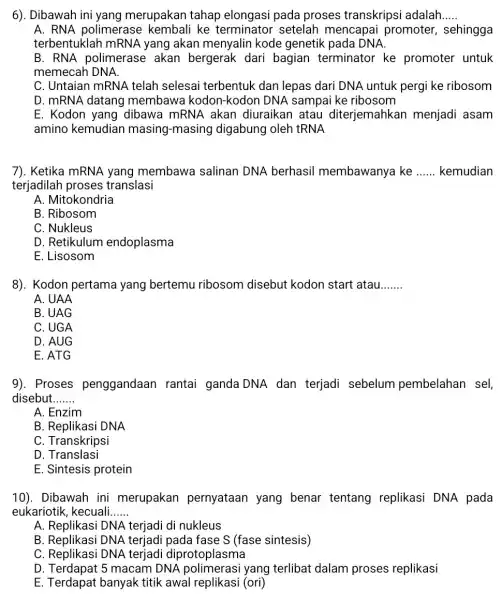 6). Dibawah ini yang merupakan tahap elongasi pada proses transkripsi adalah.....
A. RNA polimerase kembali ke terminator setelah mencapai promoter, sehingga terbentuklah mRNA yang akan menyalin kode genetik pada DNA.
B. RNA polimerase akan bergerak dari bagian terminator ke promoter untuk memecah DNA.
C. Untaian mRNA telah selesai terbentuk dan lepas dari DNA untuk pergi ke ribosom
D. mRNA datang membawa kodon-kodon DNA sampai ke ribosom
E. Kodon yang dibawa mRNA akan diuraikan atau diterjemahkan menjadi asam amino kemudian masing-masing digabung oleh tRNA

7). Ketika mRNA yang membawa salinan DNA berhasil membawanya ke ...... kemudian terjadilah proses translasi
A. Mitokondria
B. Ribosom
C. Nukleus
D. Retikulum endoplasma
E. Lisosom

8). Kodon pertama yang bertemu ribosom disebut kodon start atau.......
A. UAA
B. UAG
C. UGA
D. AUG
E. ATG

9). Proses penggandaan rantai ganda DNA dan terjadi sebelum pembelahan sel, disebut.......
A. Enzim
B. Replikasi DNA
C. Transkripsi
D. Translasi
E. Sintesis protein

10). Dibawah ini merupakan pernyataan yang benar tentang replikasi DNA pada eukariotik, kecuali......
A. Replikasi DNA terjadi di nukleus
B. Replikasi DNA terjadi pada fase S (fase sintesis)
C. Replikasi DNA terjadi diprotoplasma
D. Terdapat 5 macam DNA polimerasi yang terlibat dalam proses replikasi
E. Terdapat banyak titik awal replikasi (ori)